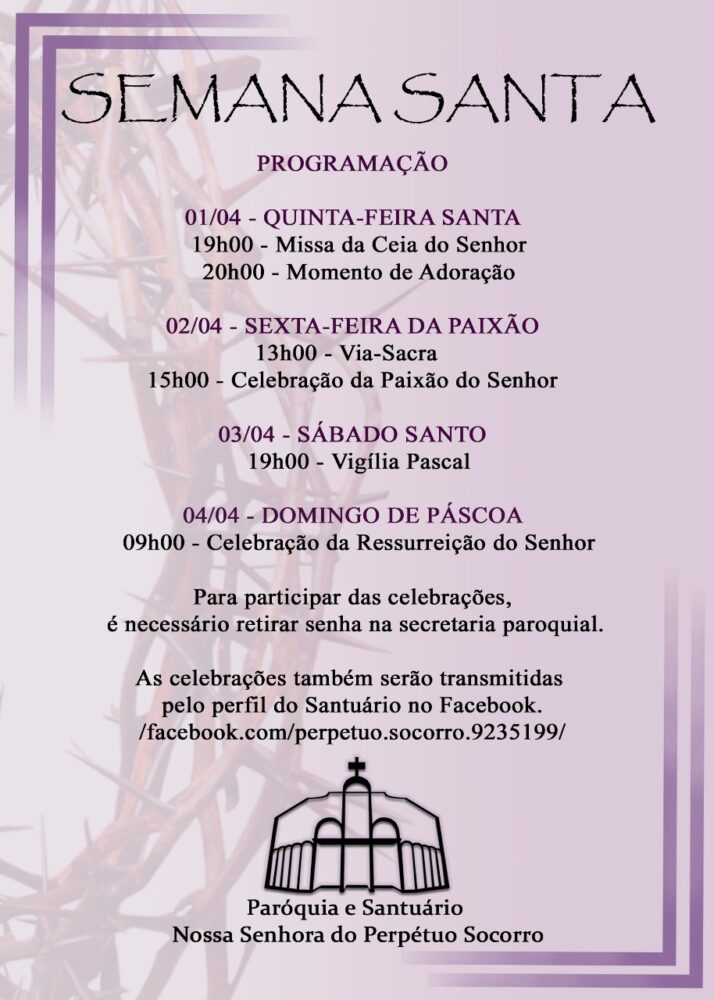 SEMANA SANTA

PROGRAMAÇÃO

01/04 - QUINTA-FEIRA SANTA
19h00 - Missa da Ceia do Senhor
20h00 - Momento de Adoração

02/04 - SEXTA-FEIRA DA PAIXÃO
13h00 - Via-Sacra
15h00 - Celebração da Paixão do Senhor

03/04 - SÁBADO SANTO
19h00 - Vigília Pascal

04/04 - DOMINGO DE PÁSCOA
09h00 - Celebração da Ressurreição do Senhor

Para participar das celebrações, é necessário retirar senha na secretaria paroquial.

As celebrações também serão transmitidas pelo perfil do Santuário no Facebook. /facebook.com/perpetuo.socorro.9235199/

Paróquia e Santuário
Nossa Senhora do Perpétuo Socorro